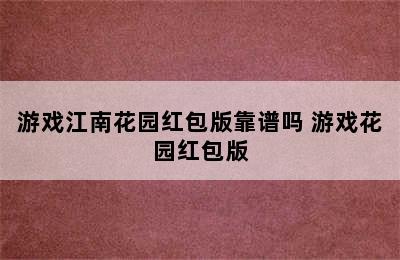 游戏江南花园红包版靠谱吗 游戏花园红包版